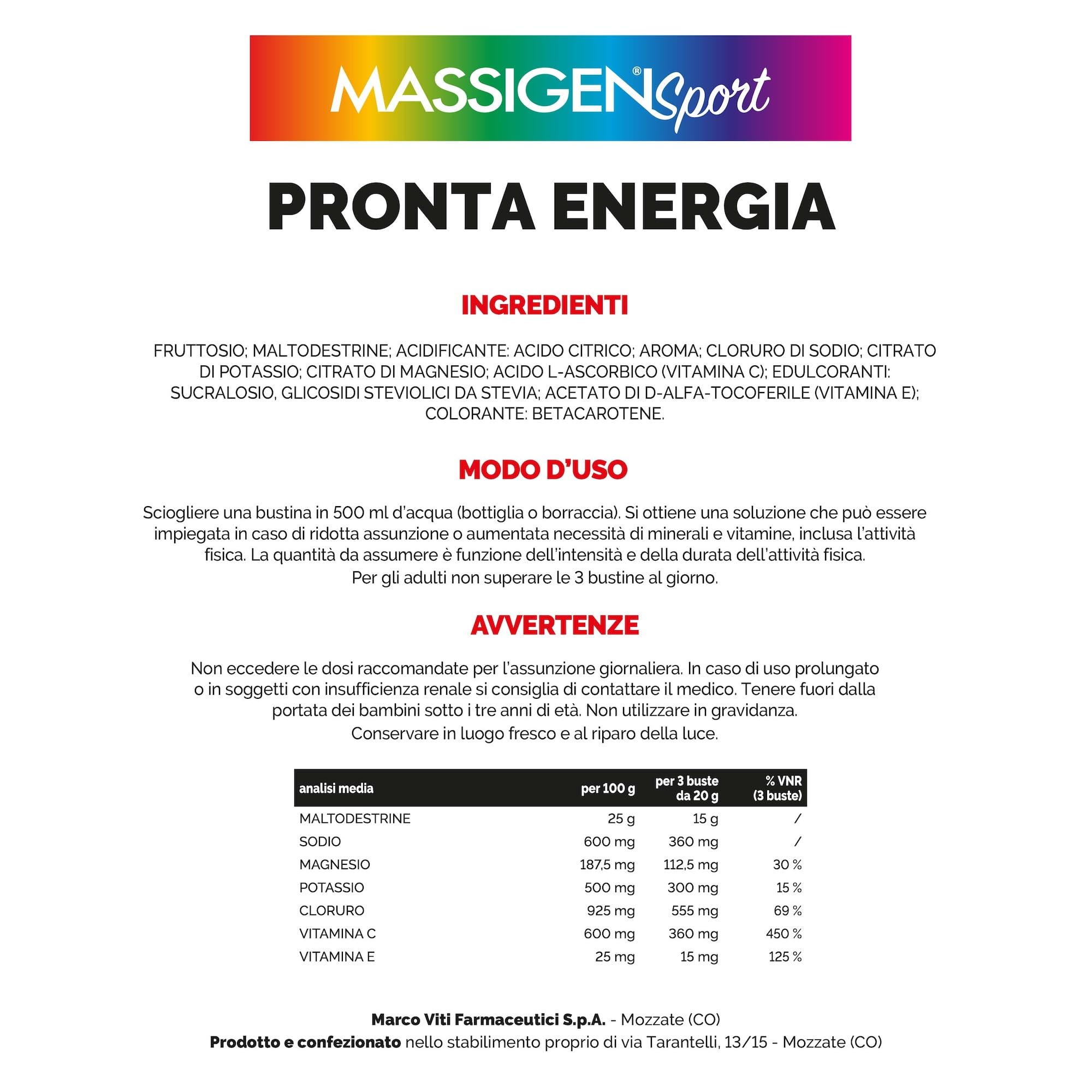 MASSIGEN® Sport

PRONTA ENERGIA

INGREDIENTI

FRUTTOSIO; MALTODESTRINE; ACIDIFICANTE: ACIDO CITRICO; AROMA; CLORURO DI SODIO; CITRATO DI POTASSIO; CITRATO DI MAGNESIO; ACIDO L-ASCORBICO (VITAMINA C); EDULCORANTI: SUCRALOSIO, GLICOSIDI STEVIOLICI DA STEVIA; ACETATO DI D-ALFA-TOCOFERILE (VITAMINA E); COLORANTE: BETACAROTENE.

MODO D'USO

Sciogliere una bustina in 500 ml d'acqua (bottiglia o borraccia). Si ottiene una soluzione che può essere impiegata in caso di ridotta assunzione o aumentata necessità di minerali e vitamine, inclusa l'attività fisica. La quantità da assumere è funzione dell'intensità e della durata dell'attività fisica.
Per gli adulti non superare le 3 bustine al giorno.

AVVERTENZE

Non eccedere le dosi raccomandate per l'assunzione giornaliera. In caso di uso prolungato o in soggetti con insufficienza renale si consiglia di contattare il medico. Tenere fuori dalla portata dei bambini sotto i tre anni di età. Non utilizzare in gravidanza.
Conservare in luogo fresco e al riparo della luce.

| analisi media | per 100 g | per 3 buste da 20 g | % VNR (3 buste) |
|---|---|---|---|
| MALTODESTRINE | 25 g | 15 g | / |
| SODIO | 600 mg | 360 mg | / |
| MAGNESIO | 187,5 mg | 112,5 mg | 30 % |
| POTASSIO | 500 mg | 300 mg | 15 % |
| CLORURO | 925 mg | 555 mg | 69 % |
| VITAMINA C | 600 mg | 360 mg | 450 % |
| VITAMINA E | 25 mg | 15 mg | 125 % |

Marco Viti Farmaceutici S.p.A. - Mozzate (CO)
Prodotto e confezionato nello stabilimento proprio di via Tarantelli, 13/15 - Mozzate (CO)